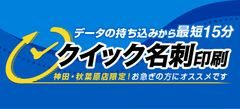 データの持ち込みから最短15分
クイック名刺印刷
神田・秋葉原店限定！お急ぎの方にオススメです